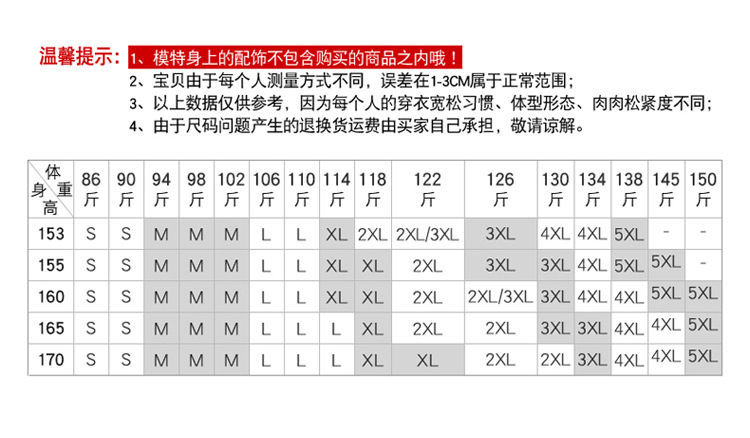 温馨提示：1、模特身上的配饰不包含购买的商品之内哦！
2、宝贝由于每个人测量方式不同，误差在1-3CM属于正常范围；
3、以上数据仅供参考，因为每个人的穿衣宽松习惯、体型形态、肉肉松紧度不同；
4、由于尺码问题产生的退换货运费由买家自己承担，敬请谅解。

| 体重 身高 | 86斤 | 90斤 | 94斤 | 98斤 | 102斤 | 106斤 | 110斤 | 114斤 | 118斤 | 122斤 | 126斤 | 130斤 | 134斤 | 138斤 | 145斤 | 150斤 |
|---|---|---|---|---|---|---|---|---|---|---|---|---|---|---|---|---|
| 153 | S | S | M | M | M | L | L | XL | 2XL | 2XL/3XL | 3XL | 4XL | 4XL | 5XL | - | - |
| 155 | S | S | M | M | M | L | L | XL | XL | 2XL | 3XL | 3XL | 4XL | 5XL | 5XL | - |
| 160 | S | S | M | M | M | L | L | XL | XL | 2XL | 2XL/3XL | 3XL | 4XL | 4XL | 5XL | 5XL |
| 165 | S | S | M | M | M | L | L | L | XL | 2XL | 2XL | 3XL | 3XL | 4XL | 4XL | 5XL |
| 170 | S | S | M | M | M | L | L | L | XL | XL | 2XL | 2XL | 3XL | 4XL | 4XL | 5XL |